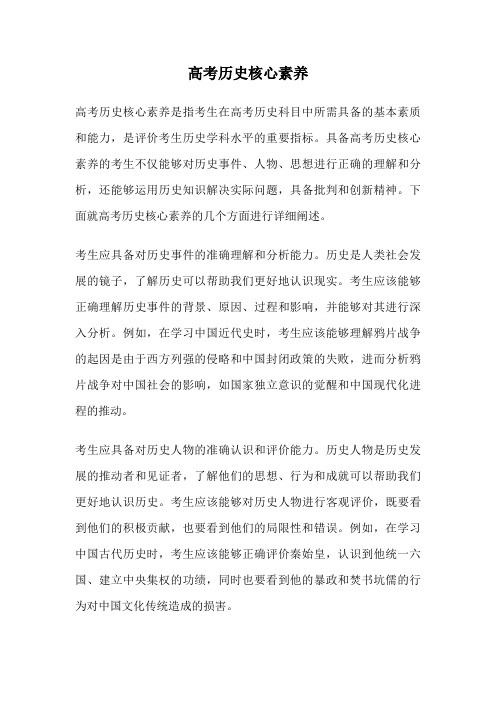 高考历史核心素养

高考历史核心素养是指考生在高考历史科目中所需具备的基本素质和能力，是评价考生历史学科水平的重要指标。具备高考历史核心素养的考生不仅能够对历史事件、人物、思想进行正确的理解和分析，还能够运用历史知识解决实际问题，具备批判和创新精神。下面就高考历史核心素养的几个方面进行详细阐述。

考生应具备对历史事件的准确理解和分析能力。历史是人类社会发展的镜子，了解历史可以帮助我们更好地认识现实。考生应该能够正确理解历史事件的背景、原因、过程和影响，并能够对其进行深入分析。例如，在学习中国近代史时，考生应该能够理解鸦片战争的起因是由于西方列强的侵略和中国封闭政策的失败，进而分析鸦片战争对中国社会的影响，如国家独立意识的觉醒和中国现代化进程的推动。

考生应具备对历史人物的准确认识和评价能力。历史人物是历史发展的推动者和见证者，了解他们的思想、行为和成就可以帮助我们更好地认识历史。考生应该能够对历史人物进行客观评价，既要看到他们的积极贡献，也要看到他们的局限性和错误。例如，在学习中国古代历史时，考生应该能够正确评价秦始皇，认识到他统一六国、建立中央集权的功绩，同时也要看到他的暴政和焚书坑儒的行为对中国文化传统造成的损害。